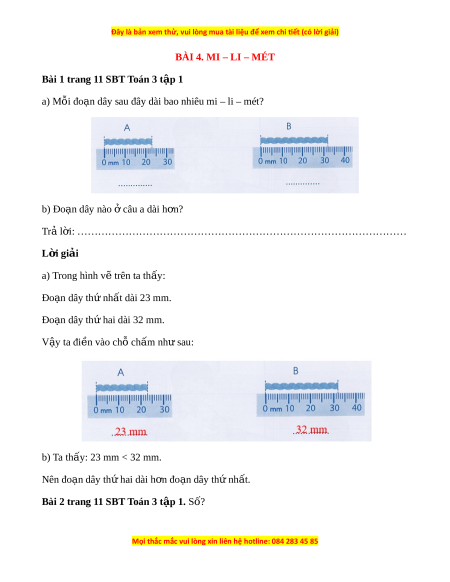 Đây là bản xem thử, vui lòng mua tài liệu để xem chi tiết (có lời giải)

BÀI 4. MI – LI – MÉT

Bài 1 trang 11 SBT Toán 3 tập 1

a) Mỗi đoạn dây sau đây dài bao nhiêu mi – li – mét?

A

0 mm 10 20 30

..............

B

0 mm 10 20 30 40

..............

b) Đoạn dây nào ở câu a dài hơn?

Trả lời: ……………………………………………………………………………………

Lời giải

a) Trong hình vẽ trên ta thấy:

Đoạn dây thứ nhất dài 23 mm.

Đoạn dây thứ hai dài 32 mm.

Vậy ta điền vào chỗ chấm như sau:

A

0 mm 10 20 30

23 mm

B

0 mm 10 20 30 40

32 mm

b) Ta thấy: 23 mm < 32 mm.

Nên đoạn dây thứ hai dài hơn đoạn dây thứ nhất.

Bài 2 trang 11 SBT Toán 3 tập 1. Số?

Mọi thắc mắc vui lòng xin liên hệ hotline: 084 283 45 85